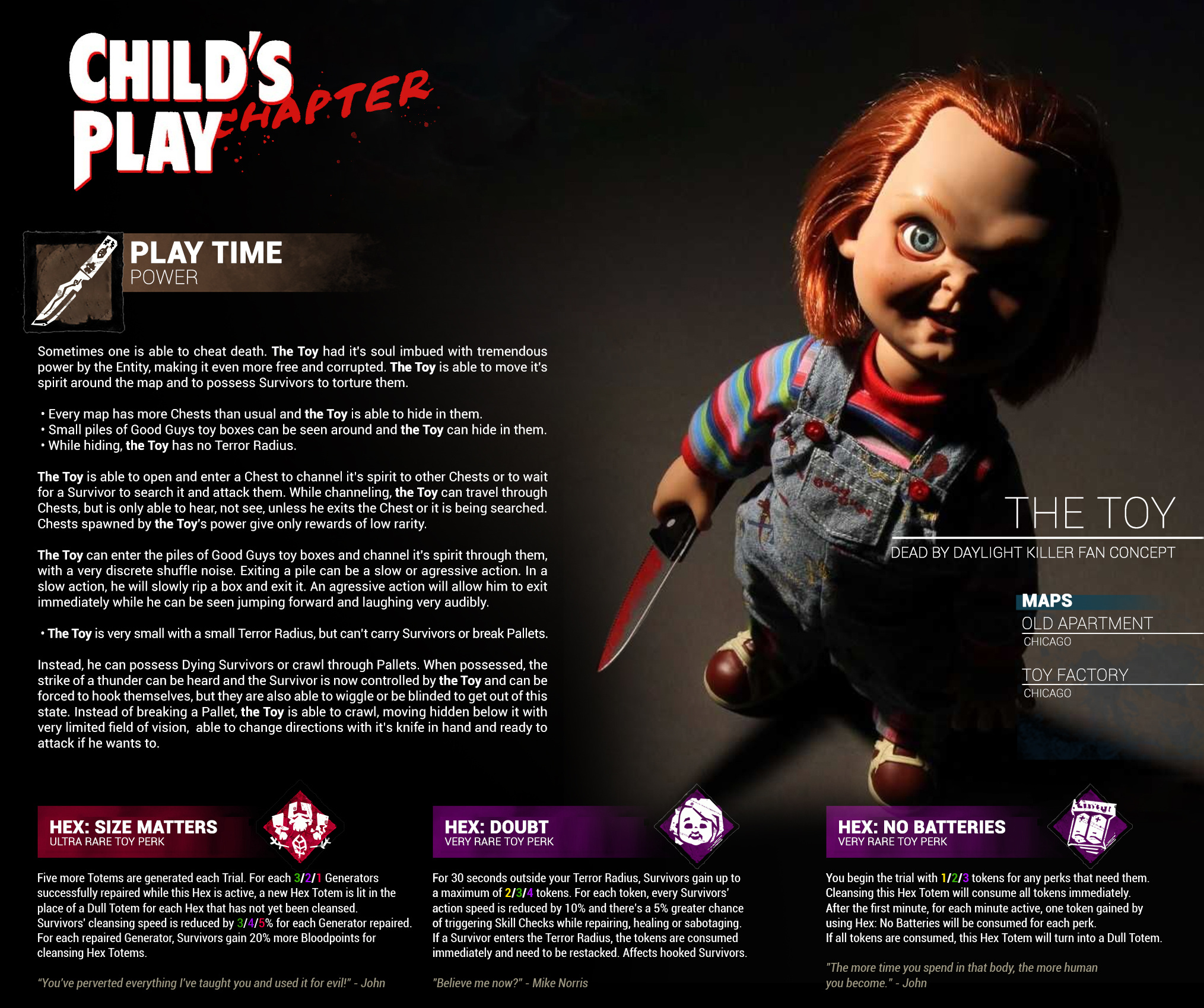 CHILD'S PLAY CHAPTER

PLAY TIME
POWER

Sometimes one is able to cheat death. The Toy had it's soul imbued with tremendous power by the Entity, making it even more free and corrupted. The Toy is able to move it's spirit around the map and to possess Survivors to torture them.

• Every map has more Chests than usual and the Toy is able to hide in them.
• Small piles of Good Guys toy boxes can be seen around and the Toy can hide in them.
• While hiding, the Toy has no Terror Radius.

The Toy is able to open and enter a Chest to channel it's spirit to other Chests or to wait for a Survivor to search it and attack them. While channeling, the Toy can travel through Chests, but is only able to hear, not see, unless he exits the Chest or it is being searched. Chests spawned by the Toy's power give only rewards of low rarity.

The Toy can enter the piles of Good Guys toy boxes and channel it's spirit through them, with a very discrete shuffle noise. Exiting a pile can be a slow or agressive action. In a slow action, he will slowly rip a box and exit it. An agressive action will allow him to exit immediately while he can be seen jumping forward and laughing very audibly.

• The Toy is very small with a small Terror Radius, but can't carry Survivors or break Pallets.

Instead, he can possess Dying Survivors or crawl through Pallets. When possessed, the strike of a thunder can be heard and the Survivor is now controlled by the Toy and can be forced to hook themselves, but they are also able to wiggle or be blinded to get out of this state. Instead of breaking a Pallet, the Toy is able to crawl, moving hidden below it with very limited field of vision, able to change directions with it's knife in hand and ready to attack if he wants to.

THE TOY
DEAD BY DAYLIGHT KILLER FAN CONCEPT

MAPS
OLD APARTMENT
CHICAGO
TOY FACTORY
CHICAGO

HEX: SIZE MATTERS
ULTRA RARE TOY PERK

Five more Totems are generated each Trial. For each 3/2/1 Generators successfully repaired while this Hex is active, a new Hex Totem is lit in the place of a Dull Totem for each Hex that has not yet been cleansed. Survivors' cleansing speed is reduced by 3/4/5% for each Generator repaired. For each repaired Generator, Survivors gain 20% more Bloodpoints for cleansing Hex Totems.

"You've perverted everything I've taught you and used it for evil!" - John

HEX: DOUBT
VERY RARE TOY PERK

For 30 seconds outside your Terror Radius, Survivors gain up to a maximum of 2/3/4 tokens. For each token, every Survivors' action speed is reduced by 10% and there's a 5% greater chance of triggering Skill Checks while repairing, healing or sabotaging. If a Survivor enters the Terror Radius, the tokens are consumed immediately and need to be restacked. Affects hooked Survivors.

"Believe me now?" - Mike Norris

HEX: NO BATTERIES
VERY RARE TOY PERK

You begin the trial with 1/2/3 tokens for any perks that need them. Cleansing this Hex Totem will consume all tokens immediately. After the first minute, for each minute active, one token gained by using Hex: No Batteries will be consumed for each perk. If all tokens are consumed, this Hex Totem will turn into a Dull Totem.

"The more time you spend in that body, the more human you become." - John